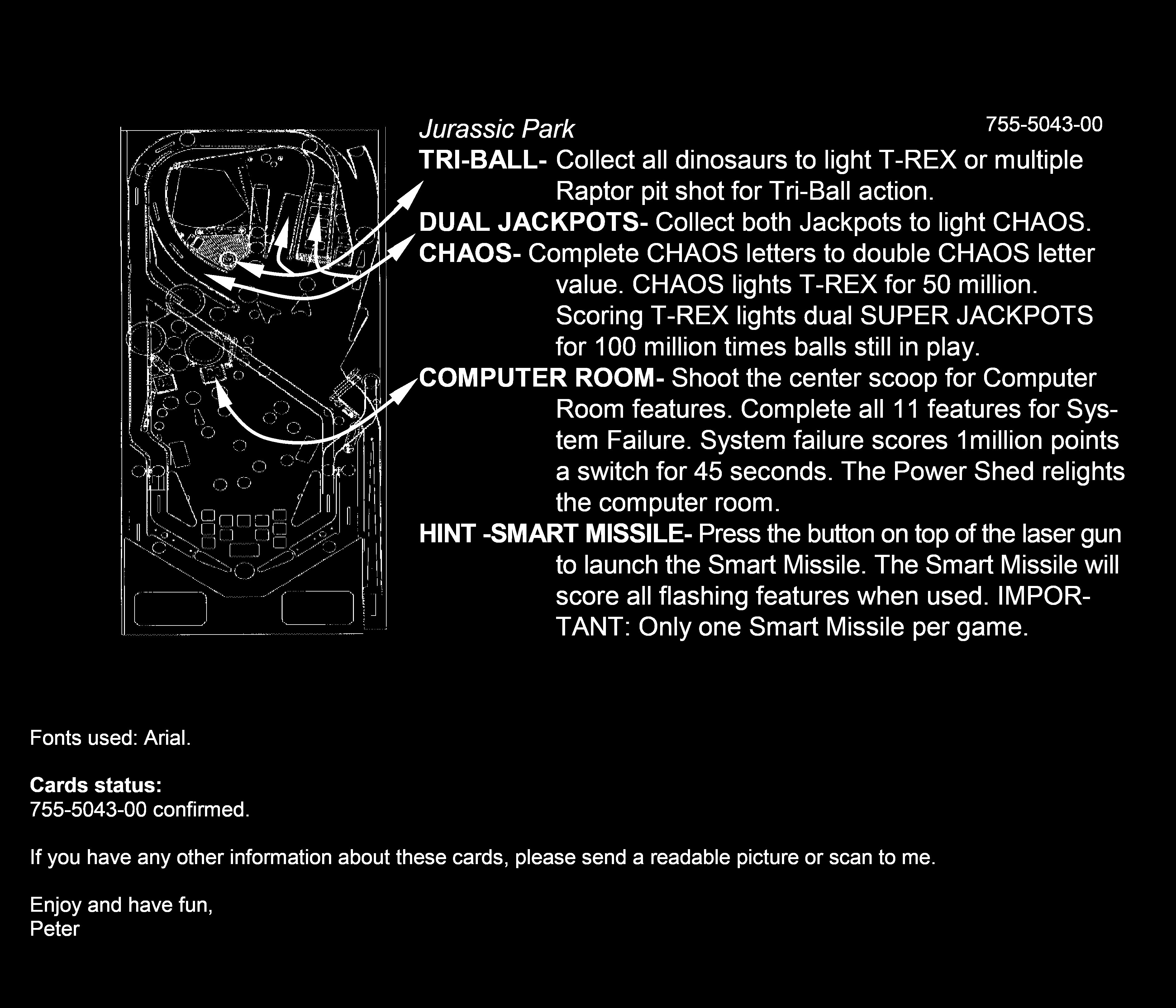 Jurassic Park 755-5043-00

TRI-BALL- Collect all dinosaurs to light T-REX or multiple Raptor pit shot for Tri-Ball action.

DUAL JACKPOTS- Collect both Jackpots to light CHAOS.

CHAOS- Complete CHAOS letters to double CHAOS letter value. CHAOS lights T-REX for 50 million. Scoring T-REX lights dual SUPER JACKPOTS for 100 million times balls still in play.

COMPUTER ROOM- Shoot the center scoop for Computer Room features. Complete all 11 features for System Failure. System failure scores 1million points a switch for 45 seconds. The Power Shed relights the computer room.

HINT -SMART MISSILE- Press the button on top of the laser gun to launch the Smart Missile. The Smart Missile will score all flashing features when used. IMPORTANT: Only one Smart Missile per game.

Fonts used: Arial.

Cards status:
755-5043-00 confirmed.

If you have any other information about these cards, please send a readable picture or scan to me.

Enjoy and have fun,
Peter